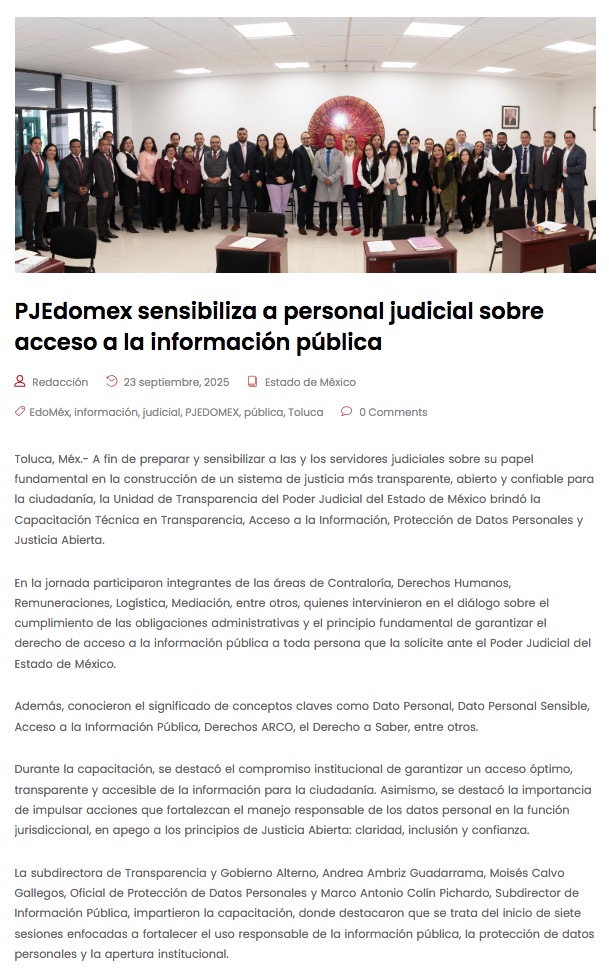 PJEdomex sensibiliza a personal judicial sobre acceso a la información pública

Redacción 23 septiembre, 2025 Estado de México

EdoMéx, información, judicial, PJEDOMEX, pública, Toluca 0 Comments

Toluca, Méx.- A fin de preparar y sensibilizar a las y los servidores judiciales sobre su papel fundamental en la construcción de un sistema de justicia más transparente, abierto y confiable para la ciudadanía, la Unidad de Transparencia del Poder Judicial del Estado de México brindó la Capacitación Técnica en Transparencia, Acceso a la Información, Protección de Datos Personales y Justicia Abierta.

En la jornada participaron integrantes de las áreas de Contraloría, Derechos Humanos, Remuneraciones, Logística, Mediación, entre otros, quienes intervinieron en el diálogo sobre el cumplimiento de las obligaciones administrativas y el principio fundamental de garantizar el derecho de acceso a la información pública a toda persona que la solicite ante el Poder Judicial del Estado de México.

Además, conocieron el significado de conceptos claves como Dato Personal, Dato Personal Sensible, Acceso a la Información Pública, Derechos ARCO, el Derecho a Saber, entre otros.

Durante la capacitación, se destacó el compromiso institucional de garantizar un acceso óptimo, transparente y accesible de la información para la ciudadanía. Asimismo, se destacó la importancia de impulsar acciones que fortalezcan el manejo responsable de los datos personal en la función jurisdiccional, en apego a los principios de Justicia Abierta: claridad, inclusión y confianza.

La subdirectora de Transparencia y Gobierno Alterno, Andrea Ambriz Guadarrama, Moisés Calvo Gallegos, Oficial de Protección de Datos Personales y Marco Antonio Colín Pichardo, Subdirector de Información Pública, impartieron la capacitación, donde destacaron que se trata del inicio de siete sesiones enfocadas a fortalecer el uso responsable de la información pública, la protección de datos personales y la apertura institucional.